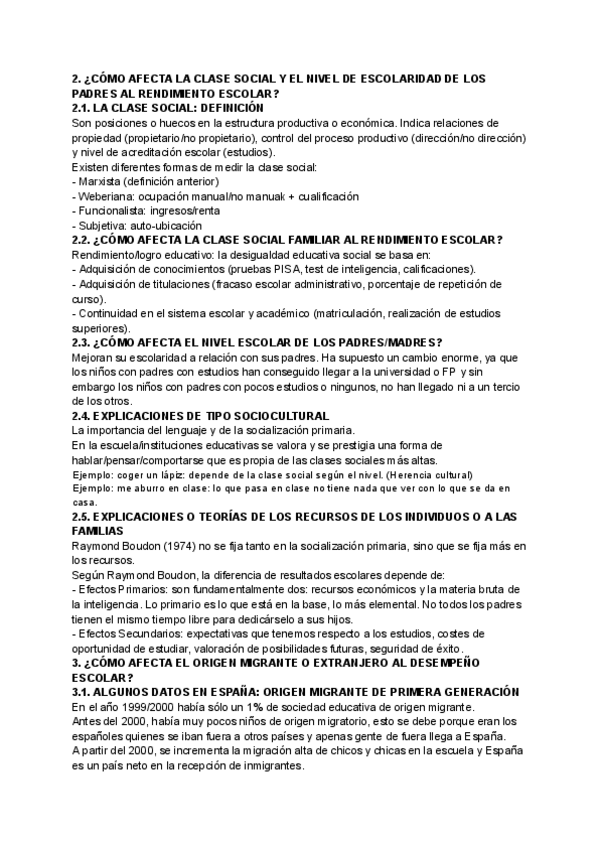 2. ¿CÓMO AFECTA LA CLASE SOCIAL Y EL NIVEL DE ESCOLARIDAD DE LOS PADRES AL RENDIMIENTO ESCOLAR?
2.1. LA CLASE SOCIAL: DEFINICIÓN
Son posiciones o huecos en la estructura productiva o económica. Indica relaciones de propiedad (propietario/no propietario), control del proceso productivo (dirección/no dirección) y nivel de acreditación escolar (estudios).
Existen diferentes formas de medir la clase social:
- Marxista (definición anterior)
- Weberiana: ocupación manual/no manuak + cualificación
- Funcionalista: ingresos/renta
- Subjetiva: auto-ubicación
2.2. ¿CÓMO AFECTA LA CLASE SOCIAL FAMILIAR AL RENDIMIENTO ESCOLAR?
Rendimiento/logro educativo: la desigualdad educativa social se basa en:
- Adquisición de conocimientos (pruebas PISA, test de inteligencia, calificaciones).
- Adquisición de titulaciones (fracaso escolar administrativo, porcentaje de repetición de curso).
- Continuidad en el sistema escolar y académico (matriculación, realización de estudios superiores).
2.3. ¿CÓMO AFECTA EL NIVEL ESCOLAR DE LOS PADRES/MADRES?
Mejoran su escolaridad a relación con sus padres. Ha supuesto un cambio enorme, ya que los niños con padres con estudios han conseguido llegar a la universidad o FP y sin embargo los niños con padres con pocos estudios o ningunos, no han llegado ni a un tercio de los otros.
2.4. EXPLICACIONES DE TIPO SOCIOCULTURAL
La importancia del lenguaje y de la socialización primaria.
En la escuela/instituciones educativas se valora y se prestigia una forma de hablar/pensar/comportarse que es propia de las clases sociales más altas.
Ejemplo: coger un lápiz: depende de la clase social según el nivel. (Herencia cultural)
Ejemplo: me aburro en clase: lo que pasa en clase no tiene nada que ver con lo que se da en casa.
2.5. EXPLICACIONES O TEORÍAS DE LOS RECURSOS DE LOS INDIVIDUOS O A LAS FAMILIAS
Raymond Boudon (1974) no se fija tanto en la socialización primaria, sino que se fija más en los recursos.
Según Raymond Boudon, la diferencia de resultados escolares depende de:
- Efectos Primarios: son fundamentalmente dos: recursos económicos y la materia bruta de la inteligencia. Lo primario es lo que está en la base, lo más elemental. No todos los padres tienen el mismo tiempo libre para dedicárselo a sus hijos.
- Efectos Secundarios: expectativas que tenemos respecto a los estudios, costes de oportunidad de estudiar, valoración de posibilidades futuras, seguridad de éxito.
3. ¿CÓMO AFECTA EL ORIGEN MIGRANTE O EXTRANJERO AL DESEMPEÑO ESCOLAR?
3.1. ALGUNOS DATOS EN ESPAÑA: ORIGEN MIGRANTE DE PRIMERA GENERACIÓN
En el año 1999/2000 había sólo un 1% de sociedad educativa de origen migrante.
Antes del 2000, había muy pocos niños de origen migratorio, esto se debe porque eran los españoles quienes se iban fuera a otros países y apenas gente de fuera llega a España.
A partir del 2000, se incrementa la migración alta de chicos y chicas en la escuela y España es un país neto en la recepción de inmigrantes.